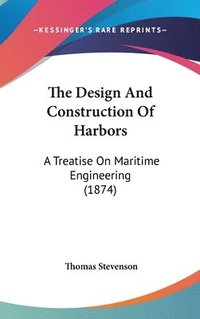 —KESSINGER'S RARE REPRINTS—

The Design And Construction Of Harbors

A Treatise On Maritime Engineering (1874)

Thomas Stevenson